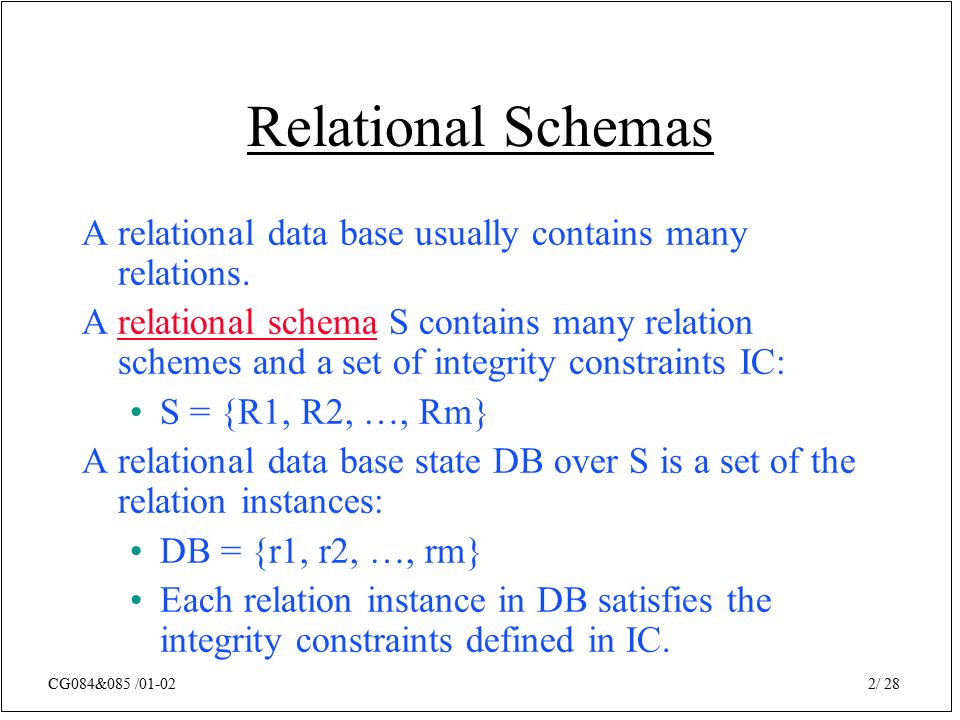 Relational Schemas

A relational data base usually contains many relations.

A relational schema S contains many relation schemes and a set of integrity constraints IC:

• S = {R1, R2, …, Rm}

A relational data base state DB over S is a set of the relation instances:

• DB = {r1, r2, …, rm}

• Each relation instance in DB satisfies the integrity constraints defined in IC.

CG084&085 /01-02

2/ 28